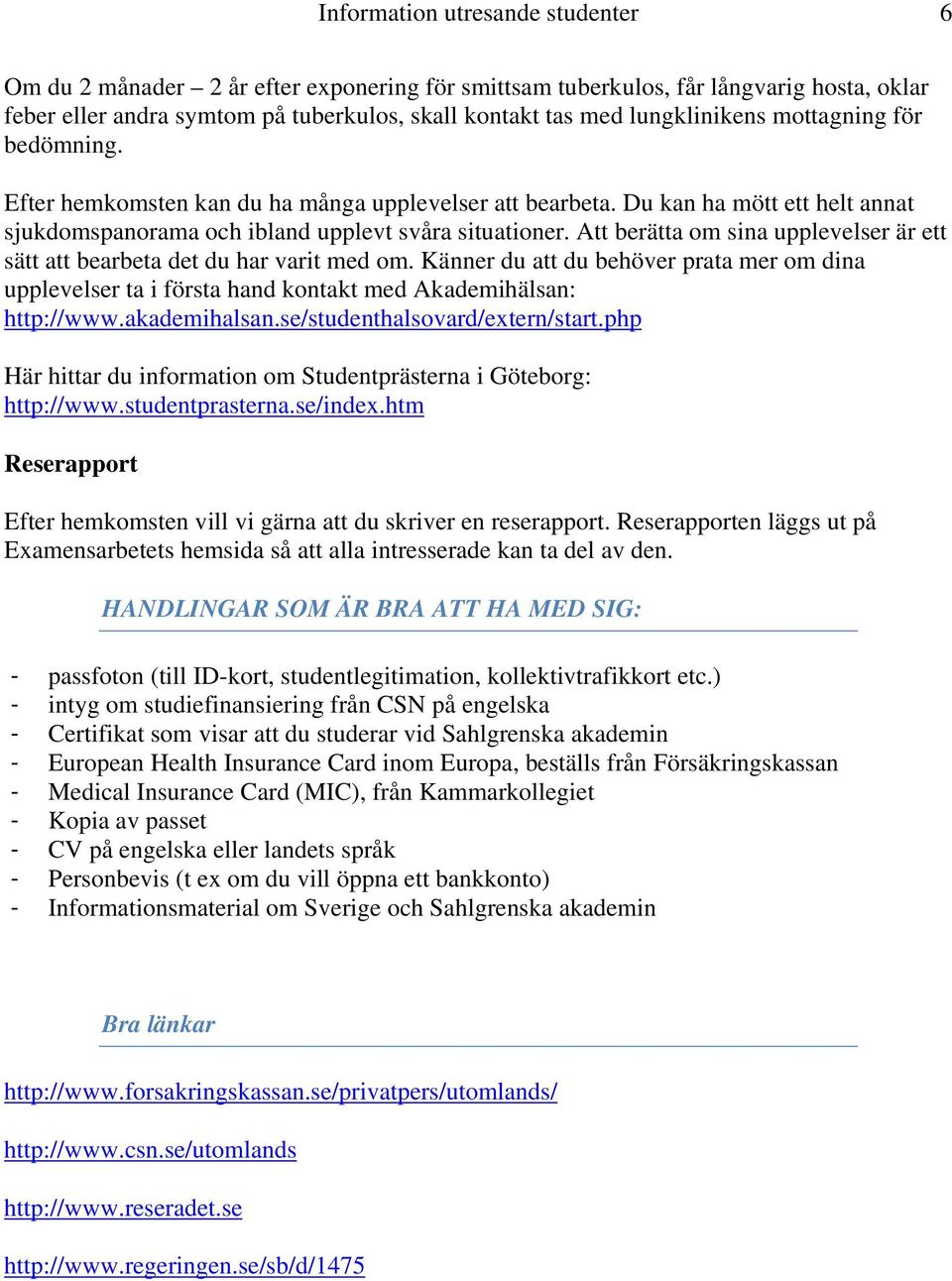 Information utresande studenter 6

Om du 2 månader – 2 år efter exponering för smittsam tuberkulos, får långvarig hosta, oklar feber eller andra symtom på tuberkulos, skall kontakt tas med lungklinikens mottagning för bedömning.

Efter hemkomsten kan du ha många upplevelser att bearbeta. Du kan ha mött ett helt annat sjukdomspanorama och ibland upplevt svåra situationer. Att berätta om sina upplevelser är ett sätt att bearbeta det du har varit med om. Känner du att du behöver prata mer om dina upplevelser ta i första hand kontakt med Akademihälsan: http://www.akademihalsan.se/studenthalsovard/extern/start.php

Här hittar du information om Studentprästerna i Göteborg: http://www.studentprasterna.se/index.htm

Reserapport

Efter hemkomsten vill vi gärna att du skriver en reserapport. Reserapporten läggs ut på Examensarbetets hemsida så att alla intresserade kan ta del av den.

HANDLINGAR SOM ÄR BRA ATT HA MED SIG:

- passfoton (till ID-kort, studentlegitimation, kollektivtrafikkort etc.)
- intyg om studiefinansiering från CSN på engelska
- Certifikat som visar att du studerar vid Sahlgrenska akademin
- European Health Insurance Card inom Europa, beställs från Försäkringskassan
- Medical Insurance Card (MIC), från Kammarkollegiet
- Kopia av passet
- CV på engelska eller landets språk
- Personbevis (t ex om du vill öppna ett bankkonto)
- Informationsmaterial om Sverige och Sahlgrenska akademin

Bra länkar

http://www.forsakringskassan.se/privatpers/utomlands/

http://www.csn.se/utomlands

http://www.reseradet.se

http://www.regeringen.se/sb/d/1475